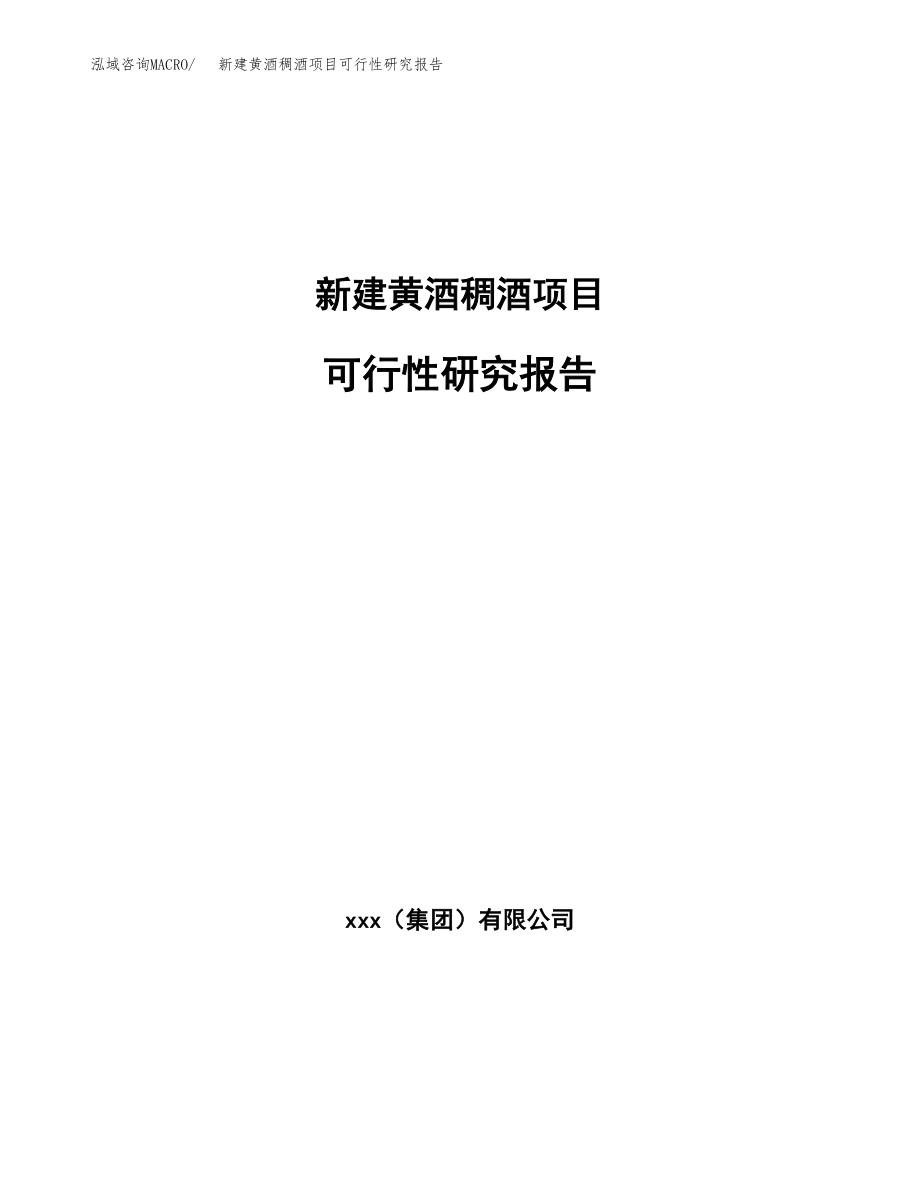 泓域咨询MACRO/ 新建黄酒稠酒项目可行性研究报告

新建黄酒稠酒项目

可行性研究报告

xxx（集团）有限公司